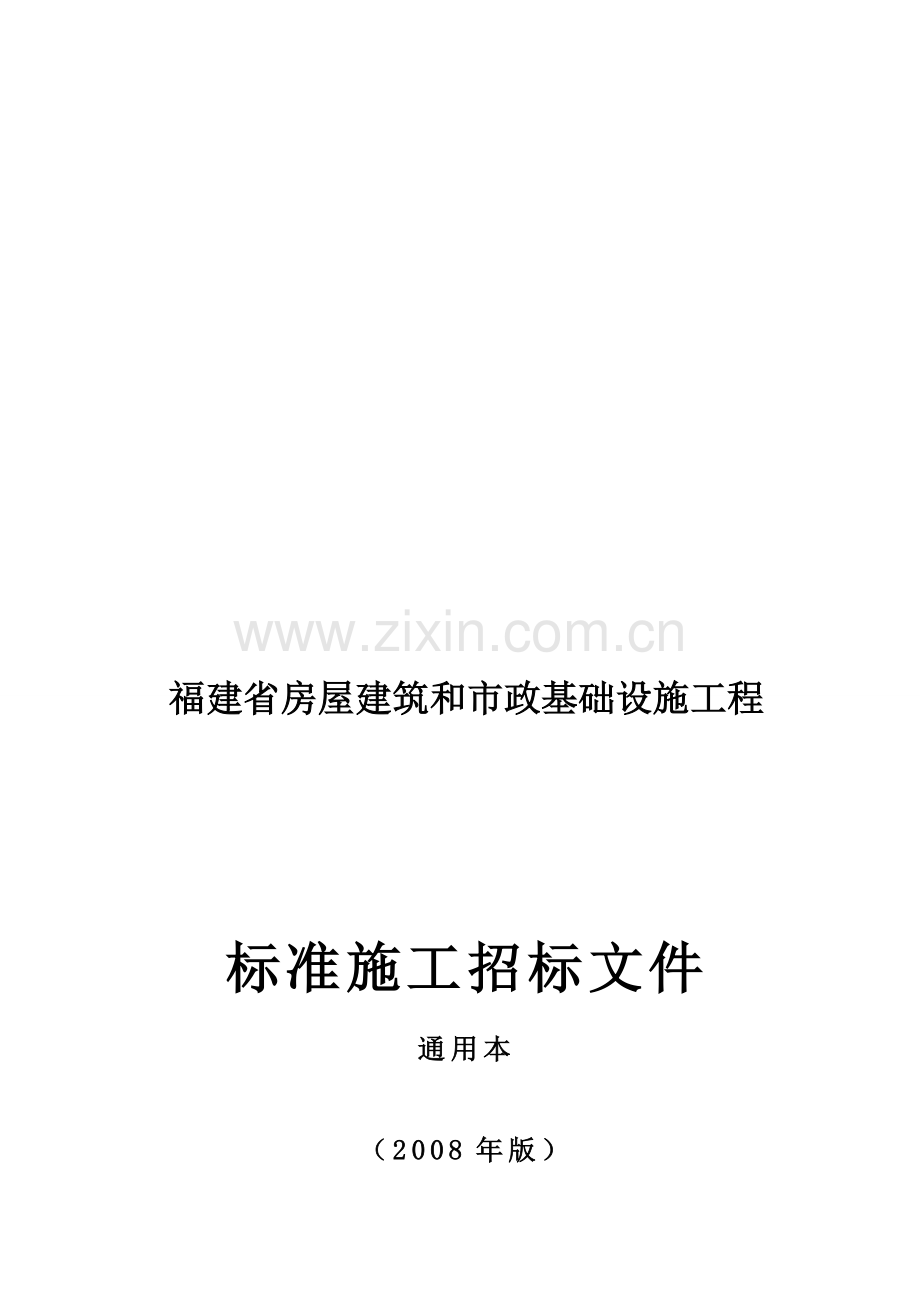 www.zixin.com.cn

福建省房屋建筑和市政基础设施工程

标准施工招标文件

通用本

（2008 年版）